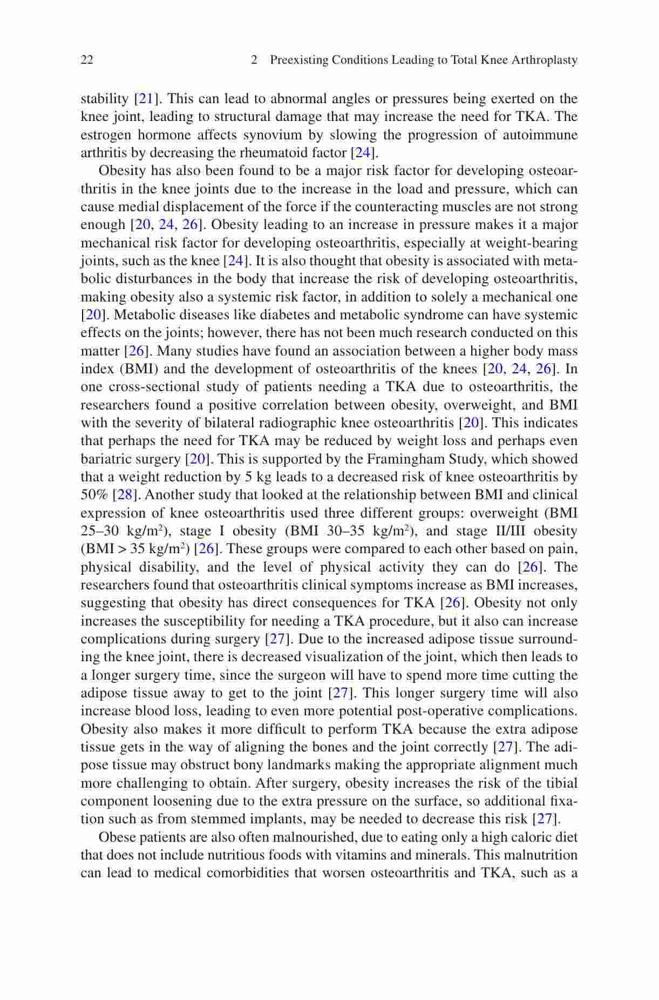 22 2 Preexisting Conditions Leading to Total Knee Arthroplasty

stability [21]. This can lead to abnormal angles or pressures being exerted on the knee joint, leading to structural damage that may increase the need for TKA. The estrogen hormone affects synovium by slowing the progression of autoimmune arthritis by decreasing the rheumatoid factor [24].

Obesity has also been found to be a major risk factor for developing osteoarthritis in the knee joints due to the increase in the load and pressure, which can cause medial displacement of the force if the counteracting muscles are not strong enough [20, 24, 26]. Obesity leading to an increase in pressure makes it a major mechanical risk factor for developing osteoarthritis, especially at weight-bearing joints, such as the knee [24]. It is also thought that obesity is associated with metabolic disturbances in the body that increase the risk of developing osteoarthritis, making obesity also a systemic risk factor, in addition to solely a mechanical one [20]. Metabolic diseases like diabetes and metabolic syndrome can have systemic effects on the joints; however, there has not been much research conducted on this matter [26]. Many studies have found an association between a higher body mass index (BMI) and the development of osteoarthritis of the knees [20, 24, 26]. In one cross-sectional study of patients needing a TKA due to osteoarthritis, the researchers found a positive correlation between obesity, overweight, and BMI with the severity of bilateral radiographic knee osteoarthritis [20]. This indicates that perhaps the need for TKA may be reduced by weight loss and perhaps even bariatric surgery [20]. This is supported by the Framingham Study, which showed that a weight reduction by 5 kg leads to a decreased risk of knee osteoarthritis by 50% [28]. Another study that looked at the relationship between BMI and clinical expression of knee osteoarthritis used three different groups: overweight (BMI 25–30 kg/m$^2$), stage I obesity (BMI 30–35 kg/m$^2$), and stage II/III obesity (BMI > 35 kg/m$^2$) [26]. These groups were compared to each other based on pain, physical disability, and the level of physical activity they can do [26]. The researchers found that osteoarthritis clinical symptoms increase as BMI increases, suggesting that obesity has direct consequences for TKA [26]. Obesity not only increases the susceptibility for needing a TKA procedure, but it also can increase complications during surgery [27]. Due to the increased adipose tissue surrounding the knee joint, there is decreased visualization of the joint, which then leads to a longer surgery time, since the surgeon will have to spend more time cutting the adipose tissue away to get to the joint [27]. This longer surgery time will also increase blood loss, leading to even more potential post-operative complications. Obesity also makes it more difficult to perform TKA because the extra adipose tissue gets in the way of aligning the bones and the joint correctly [27]. The adipose tissue may obstruct bony landmarks making the appropriate alignment much more challenging to obtain. After surgery, obesity increases the risk of the tibial component loosening due to the extra pressure on the surface, so additional fixation such as from stemmed implants, may be needed to decrease this risk [27].

Obese patients are also often malnourished, due to eating only a high caloric diet that does not include nutritious foods with vitamins and minerals. This malnutrition can lead to medical comorbidities that worsen osteoarthritis and TKA, such as a